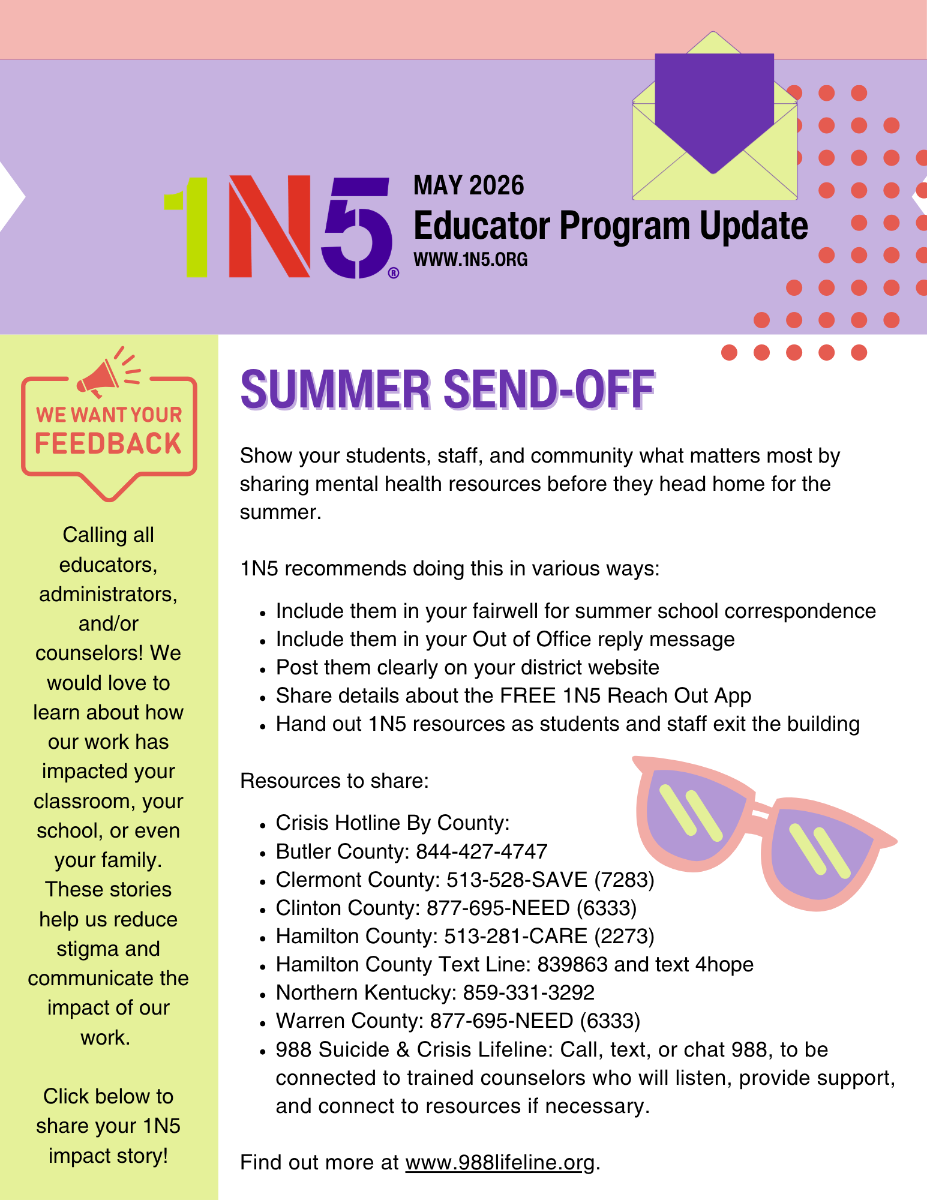 1N5®

MAY 2026
Educator Program Update
WWW.1N5.ORG

WE WANT YOUR FEEDBACK

Calling all educators, administrators, and/or counselors! We would love to learn about how our work has impacted your classroom, your school, or even your family. These stories help us reduce stigma and communicate the impact of our work.

Click below to share your 1N5 impact story!

SUMMER SEND-OFF

Show your students, staff, and community what matters most by sharing mental health resources before they head home for the summer.

1N5 recommends doing this in various ways:

- Include them in your fairwell for summer school correspondence
- Include them in your Out of Office reply message
- Post them clearly on your district website
- Share details about the FREE 1N5 Reach Out App
- Hand out 1N5 resources as students and staff exit the building

Resources to share:

- Crisis Hotline By County:
- Butler County: 844-427-4747
- Clermont County: 513-528-SAVE (7283)
- Clinton County: 877-695-NEED (6333)
- Hamilton County: 513-281-CARE (2273)
- Hamilton County Text Line: 839863 and text 4hope
- Northern Kentucky: 859-331-3292
- Warren County: 877-695-NEED (6333)
- 988 Suicide & Crisis Lifeline: Call, text, or chat 988, to be connected to trained counselors who will listen, provide support, and connect to resources if necessary.

Find out more at www.988lifeline.org.